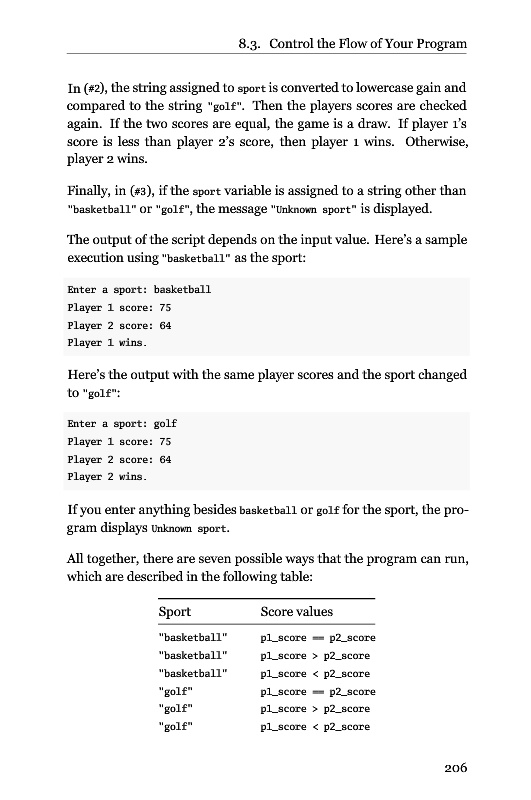 8.3. Control the Flow of Your Program

In (#2), the string assigned to sport is converted to lowercase gain and compared to the string "golf". Then the players scores are checked again. If the two scores are equal, the game is a draw. If player 1's score is less than player 2's score, then player 1 wins. Otherwise, player 2 wins.

Finally, in (#3), if the sport variable is assigned to a string other than "basketball" or "golf", the message "Unknown sport" is displayed.

The output of the script depends on the input value. Here's a sample execution using "basketball" as the sport:

Enter a sport: basketball
Player 1 score: 75
Player 2 score: 64
Player 1 wins.

Here's the output with the same player scores and the sport changed to "golf":

Enter a sport: golf
Player 1 score: 75
Player 2 score: 64
Player 2 wins.

If you enter anything besides basketball or golf for the sport, the program displays Unknown sport.

All together, there are seven possible ways that the program can run, which are described in the following table:

| Sport | Score values |
|---|---|
| "basketball" | p1_score == p2_score |
| "basketball" | p1_score > p2_score |
| "basketball" | p1_score < p2_score |
| "golf" | p1_score == p2_score |
| "golf" | p1_score > p2_score |
| "golf" | p1_score < p2_score |

206